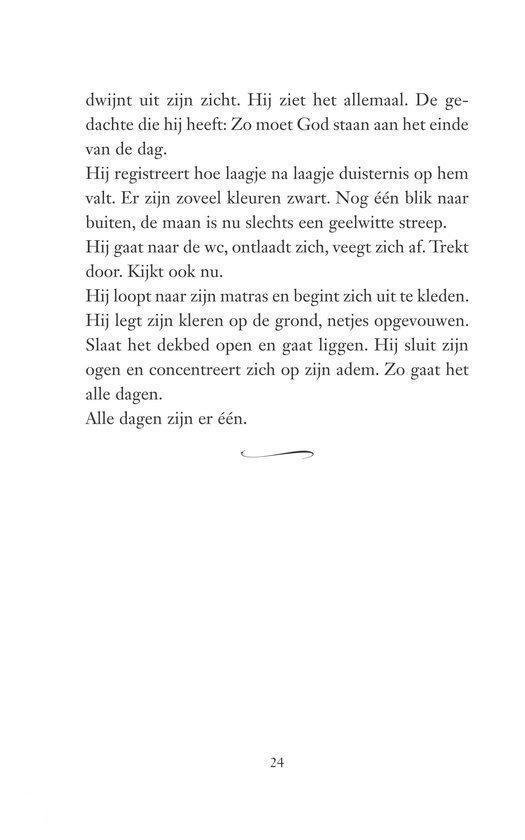 dwijnt uit zijn zicht. Hij ziet het allemaal. De gedachte die hij heeft: Zo moet God staan aan het einde van de dag.
Hij registreert hoe laagje na laagje duisternis op hem valt. Er zijn zoveel kleuren zwart. Nog één blik naar buiten, de maan is nu slechts een geelwitte streep.
Hij gaat naar de wc, ontlaadt zich, veegt zich af. Trekt door. Kijkt ook nu.
Hij loopt naar zijn matras en begint zich uit te kleden. Hij legt zijn kleren op de grond, netjes opgevouwen. Slaat het dekbed open en gaat liggen. Hij sluit zijn ogen en concentreert zich op zijn adem. Zo gaat het alle dagen.
Alle dagen zijn er één.

24